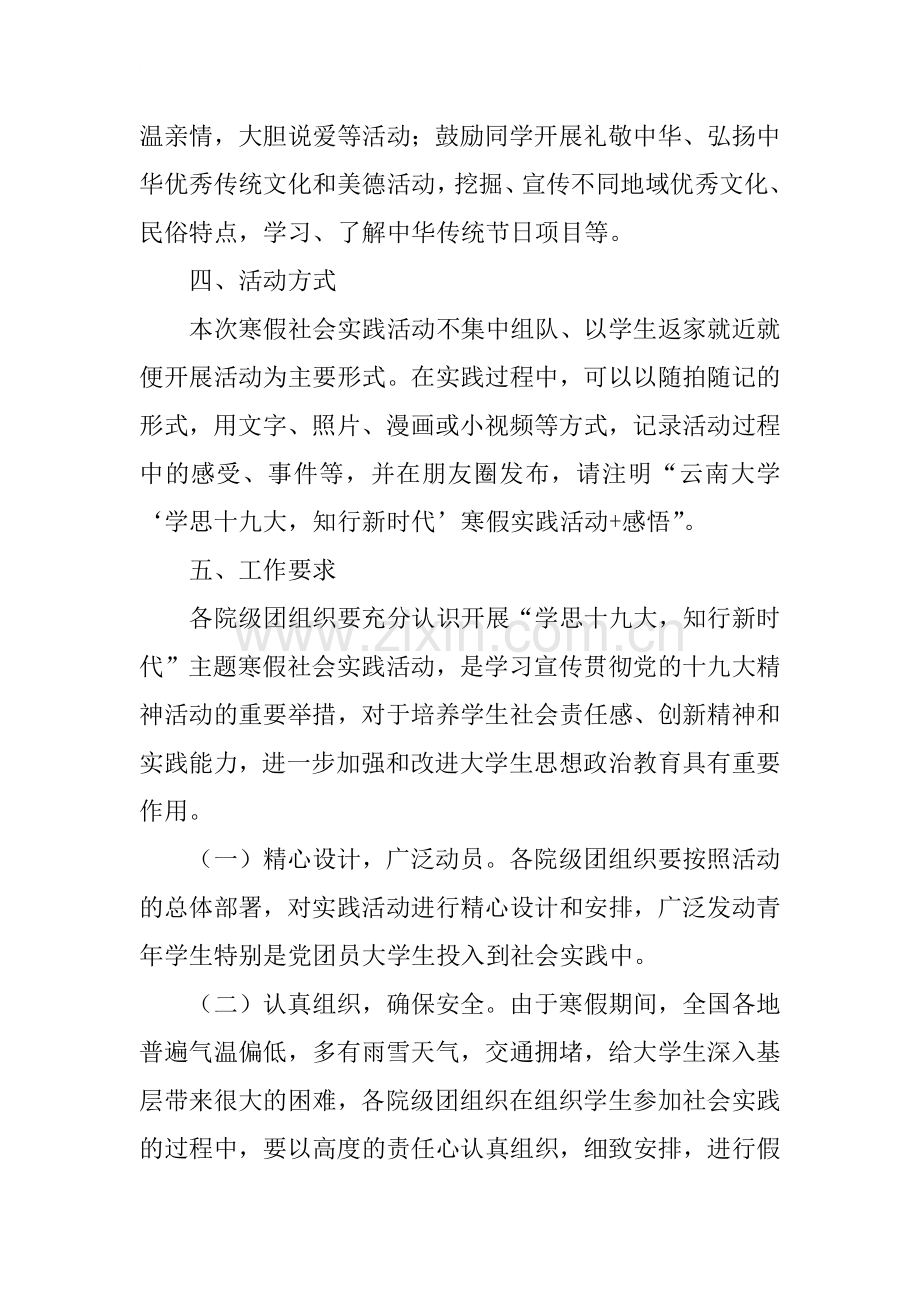 温亲情，大胆说爱等活动；鼓励同学开展礼敬中华、弘扬中华优秀传统文化和美德活动，挖掘、宣传不同地域优秀文化、民俗特点，学习、了解中华传统节日项目等。

四、活动方式

本次寒假社会实践活动不集中组队、以学生返家就近就便开展活动为主要形式。在实践过程中，可以以随拍随记的形式，用文字、照片、漫画或小视频等方式，记录活动过程中的感受、事件等，并在朋友圈发布，请注明“云南大学‘学思十九大，知行新时代’寒假实践活动+感悟”。

五、工作要求

各院级团组织要充分认识开展“学思十九大，知行新时代”主题寒假社会实践活动，是学习宣传贯彻党的十九大精神活动的重要举措，对于培养学生社会责任感、创新精神和实践能力，进一步加强和改进大学生思想政治教育具有重要作用。

（一）精心设计，广泛动员。各院级团组织要按照活动的总体部署，对实践活动进行精心设计和安排，广泛发动青年学生特别是党团员大学生投入到社会实践中。

（二）认真组织，确保安全。由于寒假期间，全国各地普遍气温偏低，多有雨雪天气，交通拥堵，给大学生深入基层带来很大的困难，各院级团组织在组织学生参加社会实践的过程中，要以高度的责任心认真组织，细致安排，进行假

www.zixin.com.cn